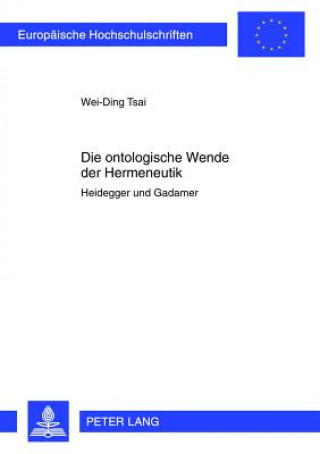 Europäische Hochschulschriften

Wei-Ding Tsai

Die ontologische Wende der Hermeneutik

Heidegger und Gadamer

PETER LANG